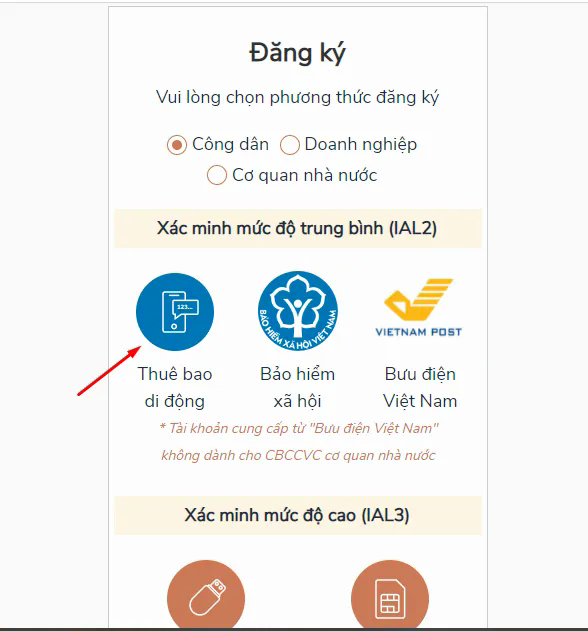 Đăng ký

Vui lòng chọn phương thức đăng ký

Công dân Doanh nghiệp
Cơ quan nhà nước

Xác minh mức độ trung bình (IAL2)

123...

BẢO HIỂM XÃ HỘI VIỆT NAM

VIETNAM POST

Thuê bao di động

Bảo hiểm xã hội

Bưu điện Việt Nam

* Tài khoản cung cấp từ "Bưu điện Việt Nam" không dành cho CBCCVC cơ quan nhà nước

Xác minh mức độ cao (IAL3)